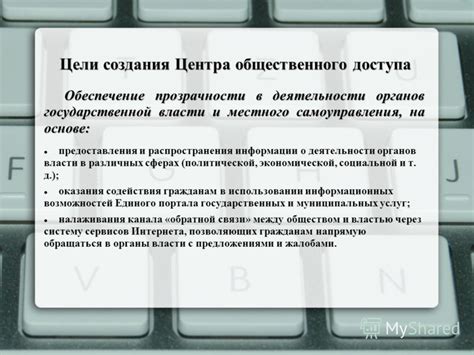 Цели создания Центра общественного доступа

Обеспечение прозрачности в деятельности органов государственной власти и местного самоуправления, на основе:

• предоставления и распространения информации о деятельности органов власти в различных сферах (политической, экономической, социальной и т. д.);

• оказания содействия гражданам в использовании информационных возможностей Единого портала государственных и муниципальных услуг;

• налаживания канала «обратной связи» между обществом и властью через систему сервисов Интернета, позволяющих гражданам напрямую обращаться в органы власти с предложениями и жалобами.

F G H J V B N

MyShared